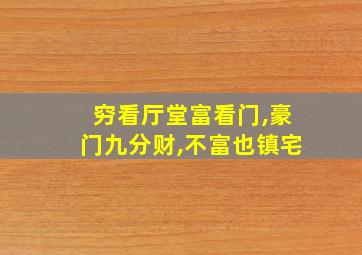 穷看厅堂富看门,豪门九分财,不富也镇宅